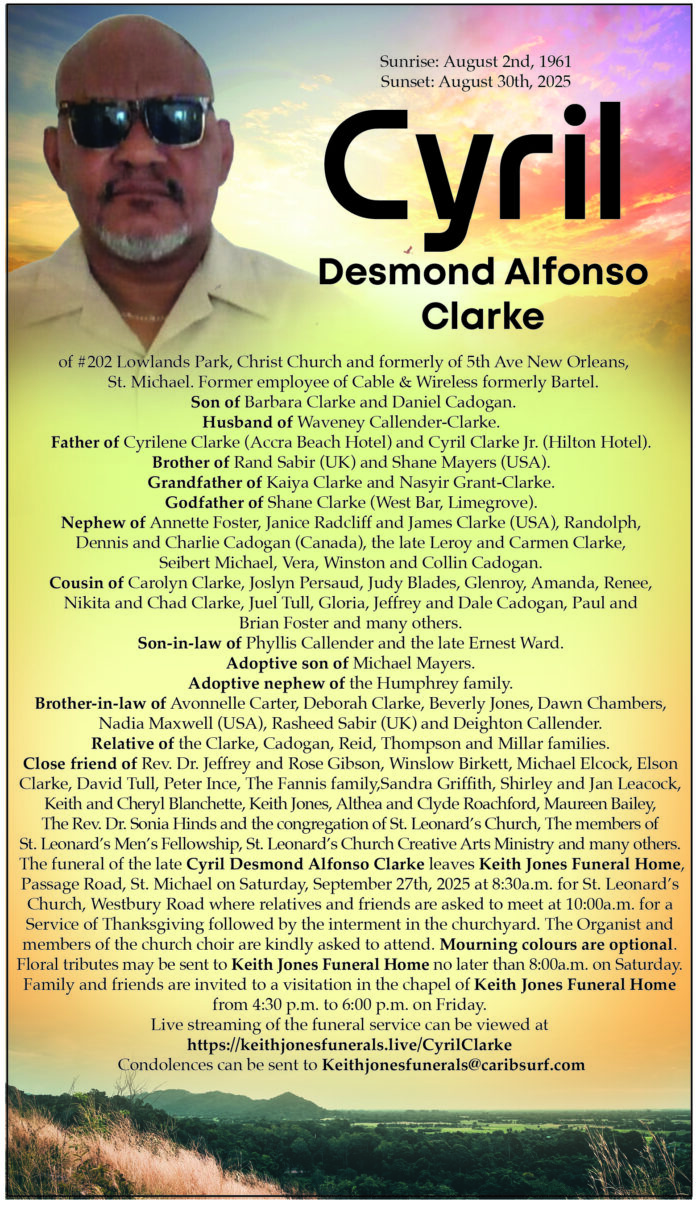 Sunrise: August 2nd, 1961
Sunset: August 30th, 2025

Cyril

Desmond Alfonso Clarke

of #202 Lowlands Park, Christ Church and formerly of 5th Ave New Orleans, St. Michael. Former employee of Cable & Wireless formerly Bartel.
Son of Barbara Clarke and Daniel Cadogan.
Husband of Waveney Callender-Clarke.
Father of Cyrilene Clarke (Accra Beach Hotel) and Cyril Clarke Jr. (Hilton Hotel).
Brother of Rand Sabir (UK) and Shane Mayers (USA).
Grandfather of Kaiya Clarke and Nasyir Grant-Clarke.
Godfather of Shane Clarke (West Bar, Limegrove).
Nephew of Annette Foster, Janice Radcliff and James Clarke (USA), Randolph, Dennis and Charlie Cadogan (Canada), the late Leroy and Carmen Clarke, Seibert Michael, Vera, Winston and Collin Cadogan.
Cousin of Carolyn Clarke, Joslyn Persaud, Judy Blades, Glenroy, Amanda, Renee, Nikita and Chad Clarke, Juel Tull, Gloria, Jeffrey and Dale Cadogan, Paul and Brian Foster and many others.
Son-in-law of Phyllis Callender and the late Ernest Ward.
Adoptive son of Michael Mayers.
Adoptive nephew of the Humphrey family.
Brother-in-law of Avonnelle Carter, Deborah Clarke, Beverly Jones, Dawn Chambers, Nadia Maxwell (USA), Rasheed Sabir (UK) and Deighton Callender.
Relative of the Clarke, Cadogan, Reid, Thompson and Millar families.
Close friend of Rev. Dr. Jeffrey and Rose Gibson, Winslow Birkett, Michael Elcock, Elson Clarke, David Tull, Peter Ince, The Fannis family,Sandra Griffith, Shirley and Jan Leacock, Keith and Cheryl Blanchette, Keith Jones, Althea and Clyde Roachford, Maureen Bailey, The Rev. Dr. Sonia Hinds and the congregation of St. Leonard's Church, The members of St. Leonard's Men's Fellowship, St. Leonard's Church Creative Arts Ministry and many others.
The funeral of the late Cyril Desmond Alfonso Clarke leaves Keith Jones Funeral Home, Passage Road, St. Michael on Saturday, September 27th, 2025 at 8:30a.m. for St. Leonard's Church, Westbury Road where relatives and friends are asked to meet at 10:00a.m. for a Service of Thanksgiving followed by the interment in the churchyard. The Organist and members of the church choir are kindly asked to attend. Mourning colours are optional. Floral tributes may be sent to Keith Jones Funeral Home no later than 8:00a.m. on Saturday. Family and friends are invited to a visitation in the chapel of Keith Jones Funeral Home from 4:30 p.m. to 6:00 p.m. on Friday.
Live streaming of the funeral service can be viewed at
https://keithjonesfunerals.live/CyrilClarke
Condolences can be sent to Keithjonesfunerals@caribsurf.com